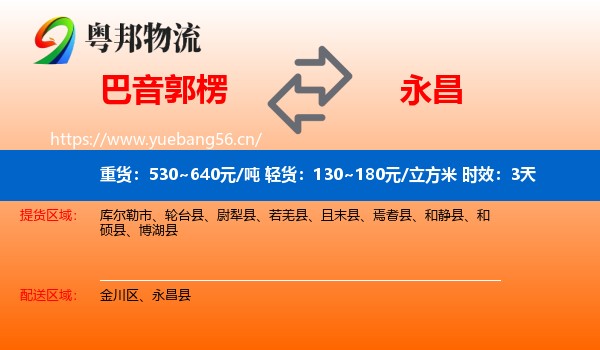 粤邦物流

巴音郭楞

永昌

https://www.yuebang56.cn/

重货：530~640元/吨 轻货：130~180元/立方米 时效：3天

提货区域：

库尔勒市、轮台县、尉犁县、若羌县、且末县、焉耆县、和静县、和硕县、博湖县

配送区域：

金川区、永昌县